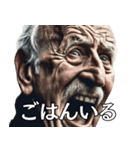 ごはんいる